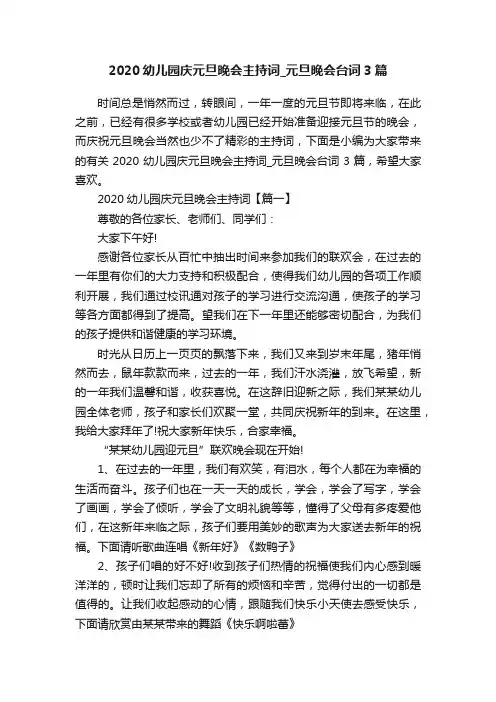 2020 幼儿园庆元旦晚会主持词_元旦晚会台词 3 篇

时间总是悄然而过，转眼间，一年一度的元旦节即将来临，在此之前，已经有很多学校或者幼儿园已经开始准备迎接元旦节的晚会，而庆祝元旦晚会当然也少不了精彩的主持词，下面是小编为大家带来的有关 2020 幼儿园庆元旦晚会主持词_元旦晚会台词 3 篇，希望大家喜欢。

2020 幼儿园庆元旦晚会主持词【篇一】

尊敬的各位家长、老师们、同学们：

大家下午好!

感谢各位家长从百忙中抽出时间来参加我们的联欢会，在过去的一年里有你们的大力支持和积极配合，使得我们幼儿园的各项工作顺利开展，我们通过校讯通对孩子的学习进行交流沟通，使孩子的学习等各方面都得到了提高。望我们在下一年里还能够密切配合，为我们的孩子提供和谐健康的学习环境。

时光从日历上一页页的飘落下来，我们又来到岁末年尾，猪年悄然而去，鼠年款款而来，过去的一年，我们汗水浇灌，放飞希望，新的一年我们温馨和谐，收获喜悦。在这辞旧迎新之际，我们某某幼儿园全体老师，孩子和家长们欢聚一堂，共同庆祝新年的到来。在这里，我给大家拜年了!祝大家新年快乐，合家幸福。

“某某幼儿园迎元旦”联欢晚会现在开始!

1、在过去的一年里，我们有欢笑，有泪水，每个人都在为幸福的生活而奋斗。孩子们也在一天一天的成长，学会，学会了写字，学会了画画，学会了倾听，学会了文明礼貌等等，懂得了父母有多疼爱他们，在这新年来临之际，孩子们要用美妙的歌声为大家送去新年的祝福。下面请听歌曲连唱《新年好》《数鸭子》

2、孩子们唱的好不好!收到孩子们热情的祝福使我们内心感到暖洋洋的，顿时让我们忘却了所有的烦恼和辛苦，觉得付出的一切都是值得的。让我们收起感动的心情，跟随我们快乐小天使去感受快乐，下面请欣赏由某某带来的舞蹈《快乐啊啦蕾》